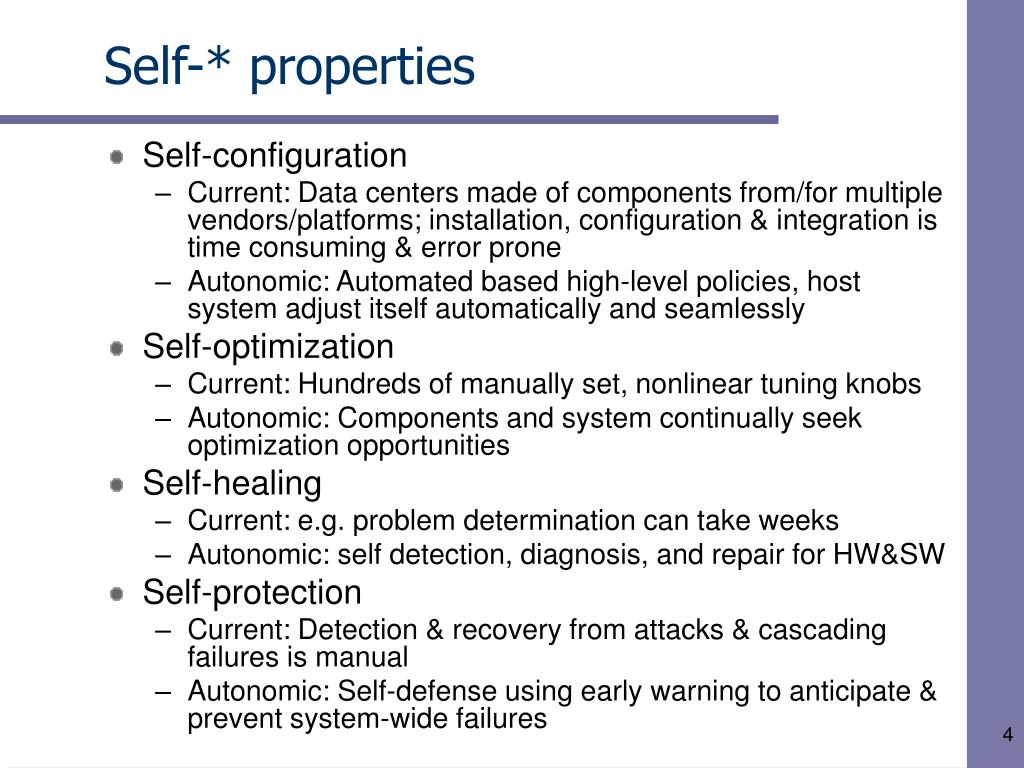 Self-* properties

Self-configuration
– Current: Data centers made of components from/for multiple vendors/platforms; installation, configuration & integration is time consuming & error prone
– Autonomic: Automated based high-level policies, host system adjust itself automatically and seamlessly

Self-optimization
– Current: Hundreds of manually set, nonlinear tuning knobs
– Autonomic: Components and system continually seek optimization opportunities

Self-healing
– Current: e.g. problem determination can take weeks
– Autonomic: self detection, diagnosis, and repair for HW&SW

Self-protection
– Current: Detection & recovery from attacks & cascading failures is manual
– Autonomic: Self-defense using early warning to anticipate & prevent system-wide failures

4